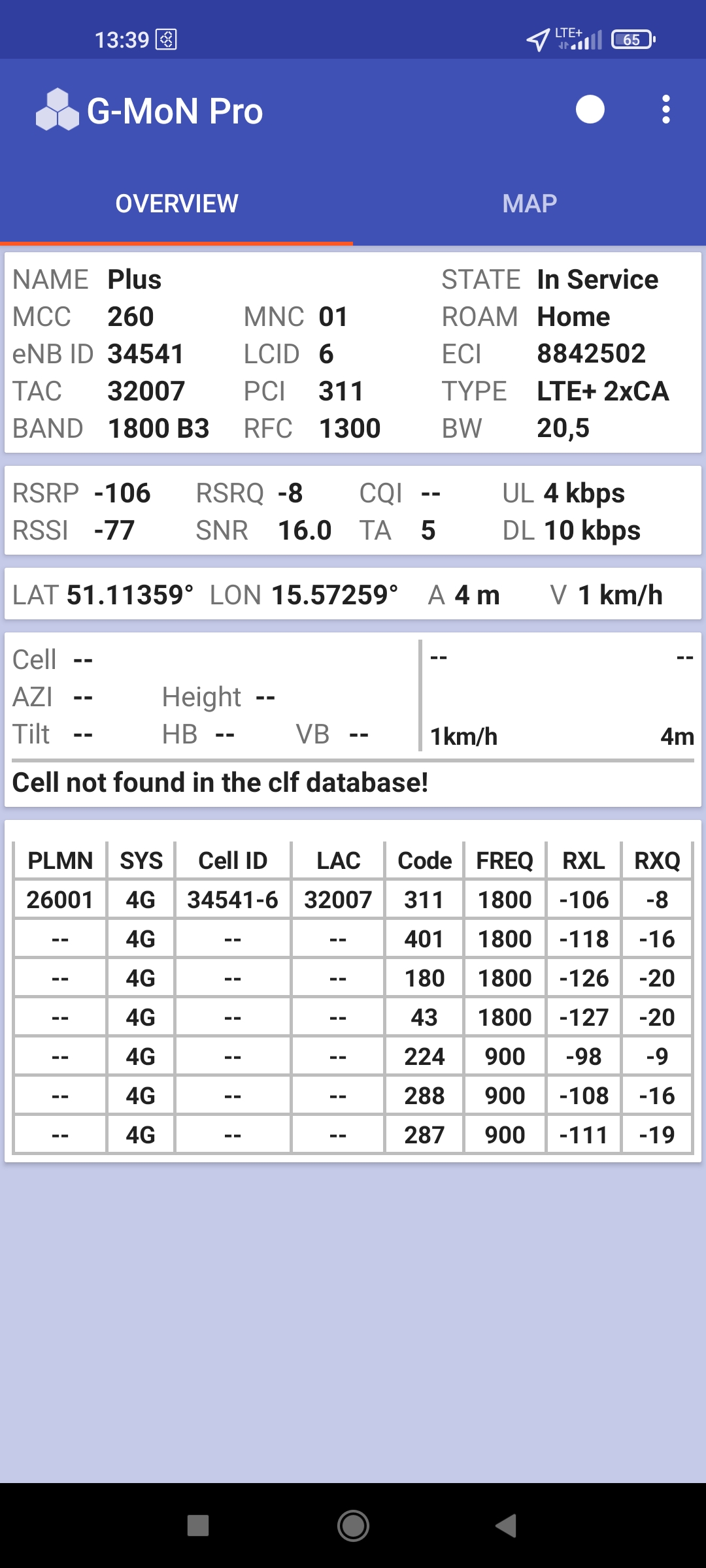 13:39 LTE+ 65

G-MoN Pro

OVERVIEW MAP

NAME Plus STATE In Service
MCC 260 MNC 01 ROAM Home
eNB ID 34541 LCID 6 ECI 8842502
TAC 32007 PCI 311 TYPE LTE+ 2xCA
BAND 1800 B3 RFC 1300 BW 20,5

RSRP -106 RSRQ -8 CQI -- UL 4 kbps
RSSI -77 SNR 16.0 TA 5 DL 10 kbps

LAT 51.11359° LON 15.57259° A 4 m V 1 km/h

Cell --
AZI -- Height --
Tilt -- HB -- VB --

-- --
1km/h 4m

Cell not found in the clf database!

| PLMN | SYS | Cell ID | LAC | Code | FREQ | RXL | RXQ |
|---|---|---|---|---|---|---|---|
| 26001 | 4G | 34541-6 | 32007 | 311 | 1800 | -106 | -8 |
| -- | 4G | -- | -- | 401 | 1800 | -118 | -16 |
| -- | 4G | -- | -- | 180 | 1800 | -126 | -20 |
| -- | 4G | -- | -- | 43 | 1800 | -127 | -20 |
| -- | 4G | -- | -- | 224 | 900 | -98 | -9 |
| -- | 4G | -- | -- | 288 | 900 | -108 | -16 |
| -- | 4G | -- | -- | 287 | 900 | -111 | -19 |